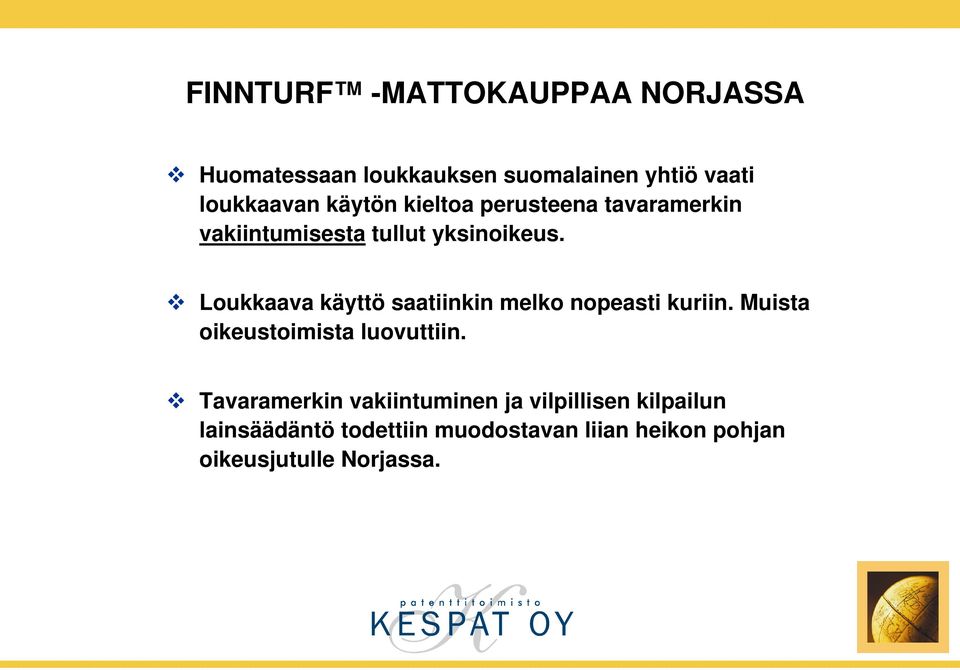 FINNTURF™ -MATTOKAUPPAA NORJASSA

❖ Huomatessaan loukkauksen suomalainen yhtiö vaati loukkaavan käytön kieltoa perusteena tavaramerkin vakiintumisesta tullut yksinoikeus.

❖ Loukkaava käyttö saatiinkin melko nopeasti kuriin. Muista oikeustoimista luovuttiin.

❖ Tavaramerkin vakiintuminen ja vilpillisen kilpailun lainsäädäntö todettiin muodostavan liian heikon pohjan oikeusjutulle Norjassa.

patenttitoimisto
KESPAT OY